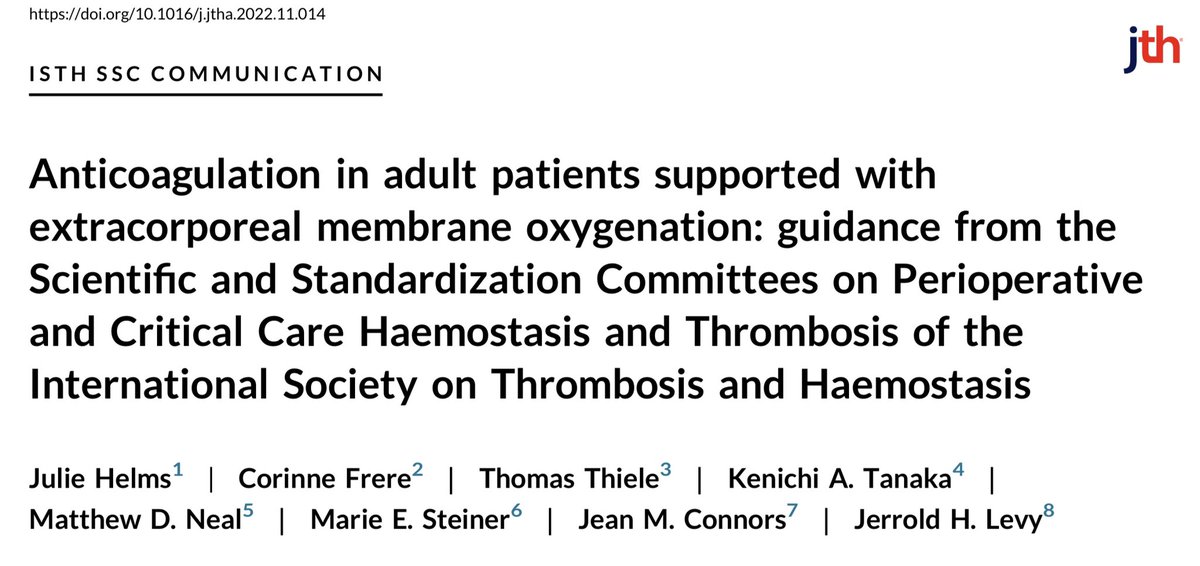 https://doi.org/10.1016/j.jtha.2022.11.014

jth

ISTH SSC COMMUNICATION

Anticoagulation in adult patients supported with extracorporeal membrane oxygenation: guidance from the Scientific and Standardization Committees on Perioperative and Critical Care Haemostasis and Thrombosis of the International Society on Thrombosis and Haemostasis

Julie Helms$^1$ | Corinne Frere$^2$ | Thomas Thiele$^3$ | Kenichi A. Tanaka$^4$ | Matthew D. Neal$^5$ | Marie E. Steiner$^6$ | Jean M. Connors$^7$ | Jerrold H. Levy$^8$